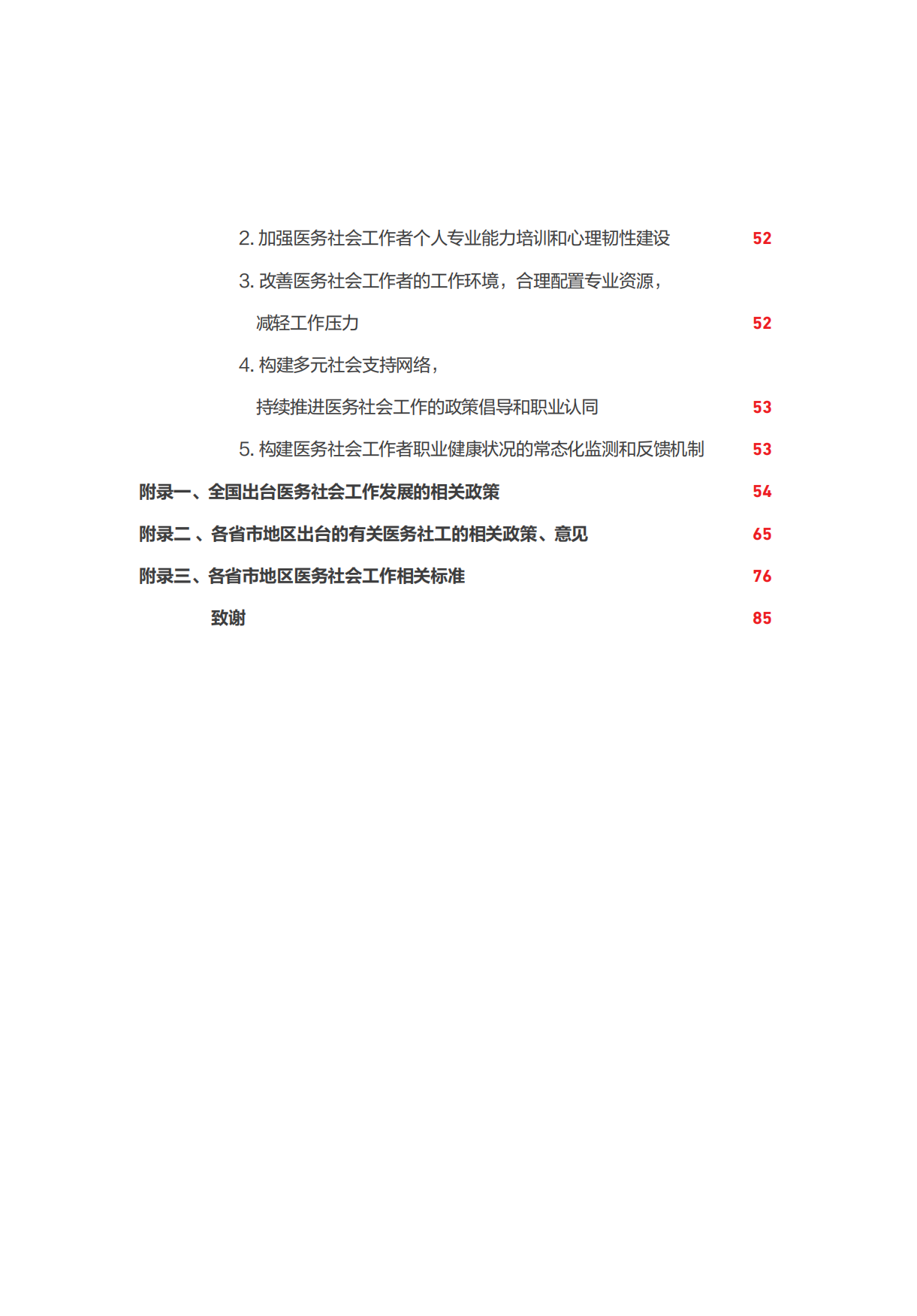 2. 加强医务社会工作者个人专业能力培训和心理韧性建设 52

3. 改善医务社会工作者的工作环境，合理配置专业资源，减轻工作压力 52

4. 构建多元社会支持网络，持续推进医务社会工作的政策倡导和职业认同 53

5. 构建医务社会工作者职业健康状况的常态化监测和反馈机制 53

附录一、全国出台医务社会工作发展的相关政策 54

附录二 、各省市地区出台的有关医务社工的相关政策、意见 65

附录三、各省市地区医务社会工作相关标准 76

致谢 85